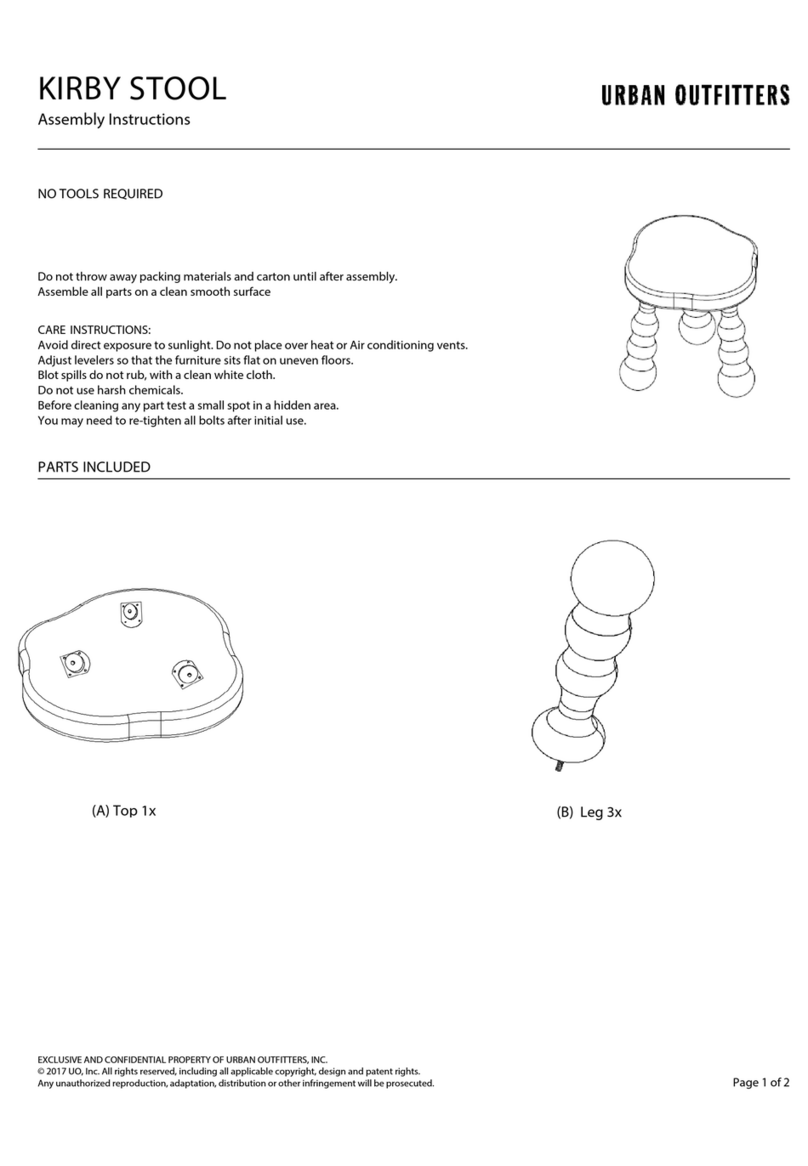 KIRBY STOOL
Assembly Instructions

URBAN OUTFITTERS

NO TOOLS REQUIRED

Do not throw away packing materials and carton until after assembly.
Assemble all parts on a clean smooth surface

CARE INSTRUCTIONS:
Avoid direct exposure to sunlight. Do not place over heat or Air conditioning vents.
Adjust levelers so that the furniture sits flat on uneven floors.
Blot spills do not rub, with a clean white cloth.
Do not use harsh chemicals.
Before cleaning any part test a small spot in a hidden area.
You may need to re-tighten all bolts after initial use.

PARTS INCLUDED

(A) Top 1x

(B) Leg 3x

EXCLUSIVE AND CONFIDENTIAL PROPERTY OF URBAN OUTFITTERS, INC.
© 2017 UO, Inc. All rights reserved, including all applicable copyright, design and patent rights.
Any unauthorized reproduction, adaptation, distribution or other infringement will be prosecuted.

Page 1 of 2